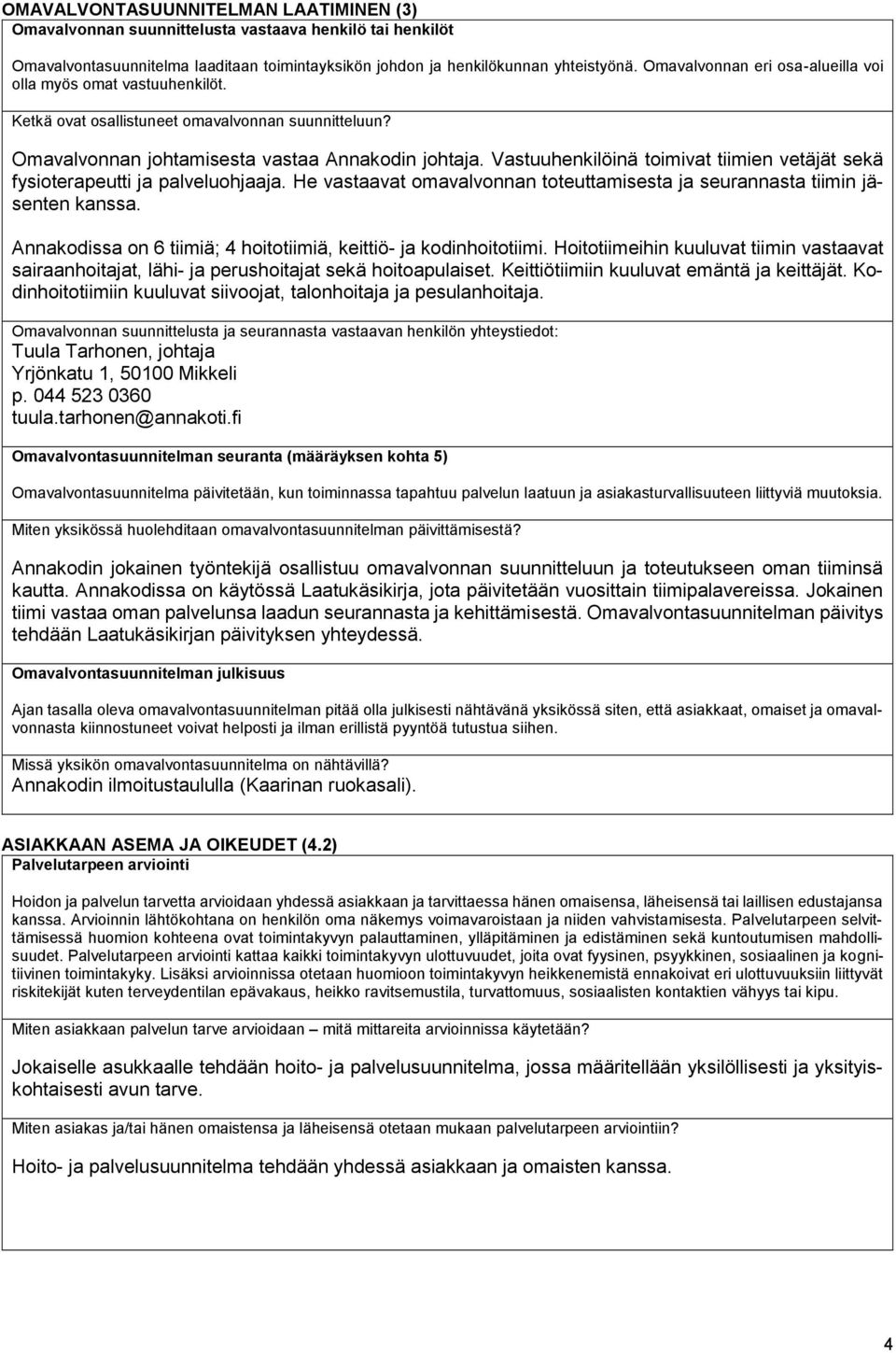 OMAVALVONTASUUNNITELMAN LAATIMINEN (3)
Omavalvonnan suunnittelusta vastaava henkilö tai henkilöt

Omavalvontasuunnitelma laaditaan toimintayksikön johdon ja henkilökunnan yhteistyönä. Omavalvonnan eri osa-alueilla voi olla myös omat vastuuhenkilöt.

Ketkä ovat osallistuneet omavalvonnan suunnitteluun?

Omavalvonnan johtamisesta vastaa Annakodin johtaja. Vastuuhenkilöinä toimivat tiimien vetäjät sekä fysioterapeutti ja palveluohjaaja. He vastaavat omavalvonnan toteuttamisesta ja seurannasta tiimin jäsenten kanssa.

Annakodissa on 6 tiimiä; 4 hoitotiimiä, keittiö- ja kodinhoitotiimi. Hoitotiimeihin kuuluvat tiimin vastaavat sairaanhoitajat, lähi- ja perushoitajat sekä hoitoapulaiset. Keittiötiimiin kuuluvat emäntä ja keittäjät. Kodinhoitotiimiin kuuluvat siivoojat, talonhoitaja ja pesulanhoitaja.

Omavalvonnan suunnittelusta ja seurannasta vastaavan henkilön yhteystiedot:
Tuula Tarhonen, johtaja
Yrjönkatu 1, 50100 Mikkeli
p. 044 523 0360
tuula.tarhonen@annakoti.fi

Omavalvontasuunnitelman seuranta (määräyksen kohta 5)

Omavalvontasuunnitelma päivitetään, kun toiminnassa tapahtuu palvelun laatuun ja asiakasturvallisuuteen liittyviä muutoksia.

Miten yksikössä huolehditaan omavalvontasuunnitelman päivittämisestä?

Annakodin jokainen työntekijä osallistuu omavalvonnan suunnitteluun ja toteutukseen oman tiiminsä kautta. Annakodissa on käytössä Laatukäsikirja, jota päivitetään vuosittain tiimipalavereissa. Jokainen tiimi vastaa oman palvelunsa laadun seurannasta ja kehittämisestä. Omavalvontasuunnitelman päivitys tehdään Laatukäsikirjan päivityksen yhteydessä.

Omavalvontasuunnitelman julkisuus

Ajan tasalla oleva omavalvontasuunnitelman pitää olla julkisesti nähtävänä yksikössä siten, että asiakkaat, omaiset ja omavalvonnasta kiinnostuneet voivat helposti ja ilman erillistä pyyntöä tutustua siihen.

Missä yksikön omavalvontasuunnitelma on nähtävillä?
Annakodin ilmoitustaululla (Kaarinan ruokasali).

ASIAKKAAN ASEMA JA OIKEUDET (4.2)
Palvelutarpeen arviointi

Hoidon ja palvelun tarvetta arvioidaan yhdessä asiakkaan ja tarvittaessa hänen omaisensa, läheisensä tai laillisen edustajansa kanssa. Arvioinnin lähtökohtana on henkilön oma näkemys voimavaroistaan ja niiden vahvistamisesta. Palvelutarpeen selvittämisessä huomion kohteena ovat toimintakyvyn palauttaminen, ylläpitäminen ja edistäminen sekä kuntoutumisen mahdollisuudet. Palvelutarpeen arviointi kattaa kaikki toimintakyvyn ulottuvuudet, joita ovat fyysinen, psyykkinen, sosiaalinen ja kognitiivinen toimintakyky. Lisäksi arvioinnissa otetaan huomioon toimintakyvyn heikkenemistä ennakoivat eri ulottuvuuksiin liittyvät riskitekijät kuten terveydentilan epävakaus, heikko ravitsemustila, turvattomuus, sosiaalisten kontaktien vähyys tai kipu.

Miten asiakkaan palvelun tarve arvioidaan – mitä mittareita arvioinnissa käytetään?

Jokaiselle asukkaalle tehdään hoito- ja palvelusuunnitelma, jossa määritellään yksilöllisesti ja yksityiskohtaisesti avun tarve.

Miten asiakas ja/tai hänen omaistensa ja läheisensä otetaan mukaan palvelutarpeen arviointiin?

Hoito- ja palvelusuunnitelma tehdään yhdessä asiakkaan ja omaisten kanssa.

4